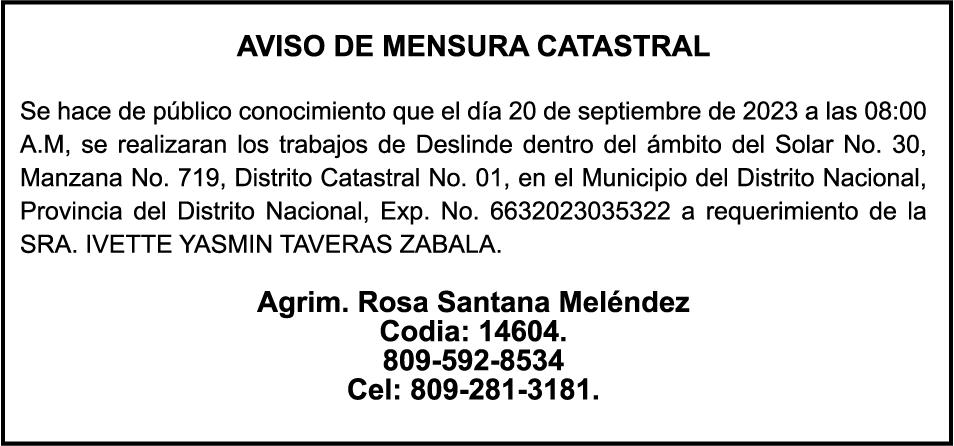 AVISO DE MENSURA CATASTRAL

Se hace de público conocimiento que el día 20 de septiembre de 2023 a las 08:00 A.M, se realizaran los trabajos de Deslinde dentro del ámbito del Solar No. 30, Manzana No. 719, Distrito Catastral No. 01, en el Municipio del Distrito Nacional, Provincia del Distrito Nacional, Exp. No. 6632023035322 a requerimiento de la SRA. IVETTE YASMIN TAVERAS ZABALA.

Agrim. Rosa Santana Meléndez
Codia: 14604.
809-592-8534
Cel: 809-281-3181.